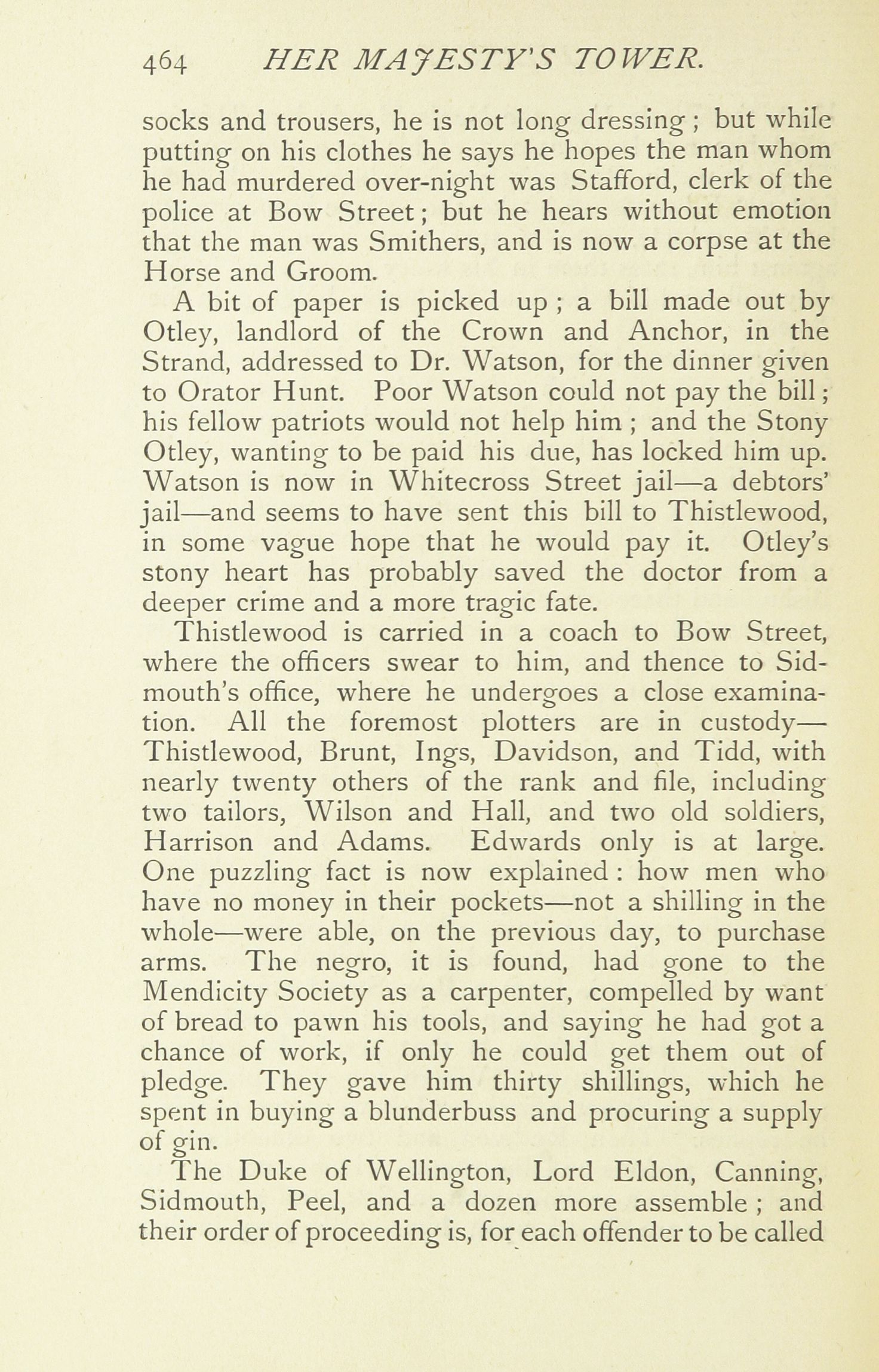 464 HER MAJESTY'S TOWER.

socks and trousers, he is not long dressing; but while putting on his clothes he says he hopes the man whom he had murdered over-night was Stafford, clerk of the police at Bow Street; but he hears without emotion that the man was Smithers, and is now a corpse at the Horse and Groom.

A bit of paper is picked up; a bill made out by Otley, landlord of the Crown and Anchor, in the Strand, addressed to Dr. Watson, for the dinner given to Orator Hunt. Poor Watson could not pay the bill; his fellow patriots would not help him; and the Stony Otley, wanting to be paid his due, has locked him up. Watson is now in Whitecross Street jail—a debtors' jail—and seems to have sent this bill to Thistlewood, in some vague hope that he would pay it. Otley's stony heart has probably saved the doctor from a deeper crime and a more tragic fate.

Thistlewood is carried in a coach to Bow Street, where the officers swear to him, and thence to Sidmouth's office, where he undergoes a close examination. All the foremost plotters are in custody—Thistlewood, Brunt, Ings, Davidson, and Tidd, with nearly twenty others of the rank and file, including two tailors, Wilson and Hall, and two old soldiers, Harrison and Adams. Edwards only is at large. One puzzling fact is now explained: how men who have no money in their pockets—not a shilling in the whole—were able, on the previous day, to purchase arms. The negro, it is found, had gone to the Mendicity Society as a carpenter, compelled by want of bread to pawn his tools, and saying he had got a chance of work, if only he could get them out of pledge. They gave him thirty shillings, which he spent in buying a blunderbuss and procuring a supply of gin.

The Duke of Wellington, Lord Eldon, Canning, Sidmouth, Peel, and a dozen more assemble; and their order of proceeding is, for each offender to be called